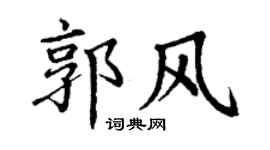 郭风
词典网